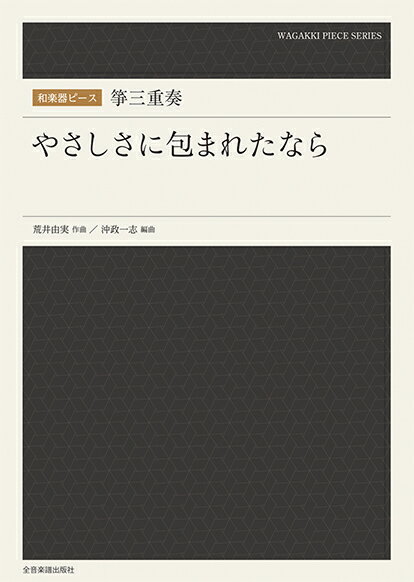 WAGAKKI PIECE SERIES

和楽器ピース 箏三重奏

やさしさに包まれたなら

荒井由実 作曲 ／ 沖政一志 編曲

全音楽譜出版社